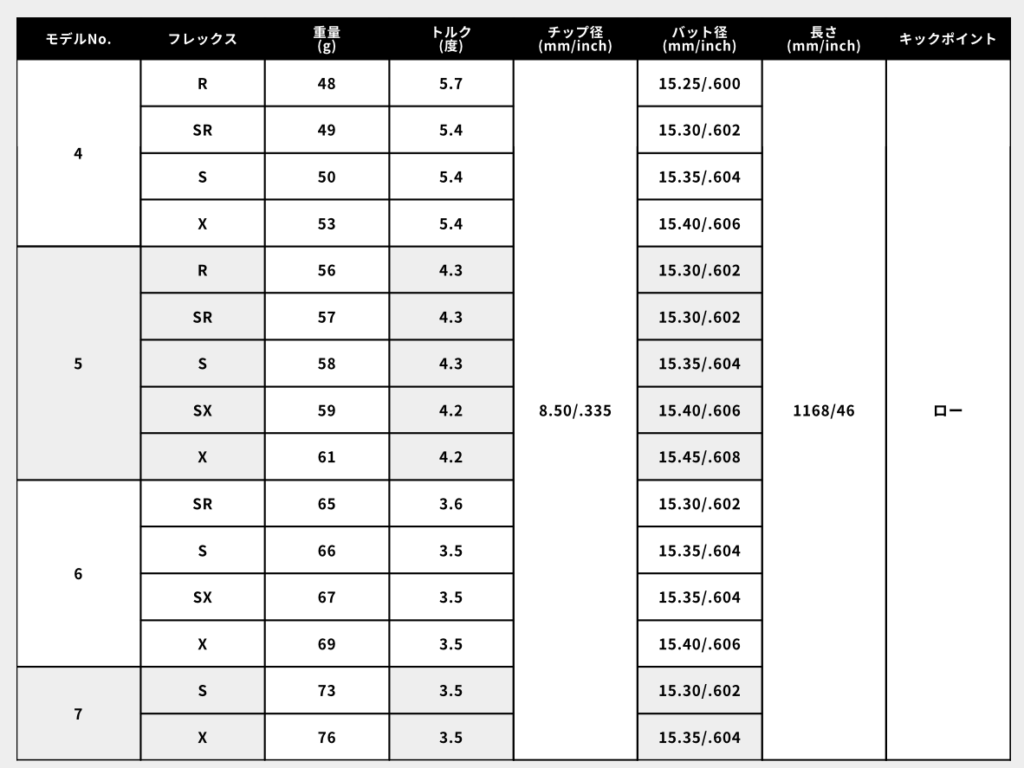 | モデルNo. | フレックス | 重量 (g) | トルク (度) | チップ径 (mm/inch) | バット径 (mm/inch) | 長さ (mm/inch) | キックポイント |
|---|---|---|---|---|---|---|---|
| 4 | R | 48 | 5.7 | 8.50/.335 | 15.25/.600 | 1168/46 | ロー |
| | SR | 49 | 5.4 | | 15.30/.602 | | |
| | S | 50 | 5.4 | | 15.35/.604 | | |
| | X | 53 | 5.4 | | 15.40/.606 | | |
| 5 | R | 56 | 4.3 | | 15.30/.602 | | |
| | SR | 57 | 4.3 | | 15.30/.602 | | |
| | S | 58 | 4.3 | | 15.35/.604 | | |
| | SX | 59 | 4.2 | | 15.40/.606 | | |
| | X | 61 | 4.2 | | 15.45/.608 | | |
| 6 | SR | 65 | 3.6 | | 15.30/.602 | | |
| | S | 66 | 3.5 | | 15.35/.604 | | |
| | SX | 67 | 3.5 | | 15.35/.604 | | |
| | X | 69 | 3.5 | | 15.40/.606 | | |
| 7 | S | 73 | 3.5 | | 15.30/.602 | | |
| | X | 76 | 3.5 | | 15.35/.604 | | |